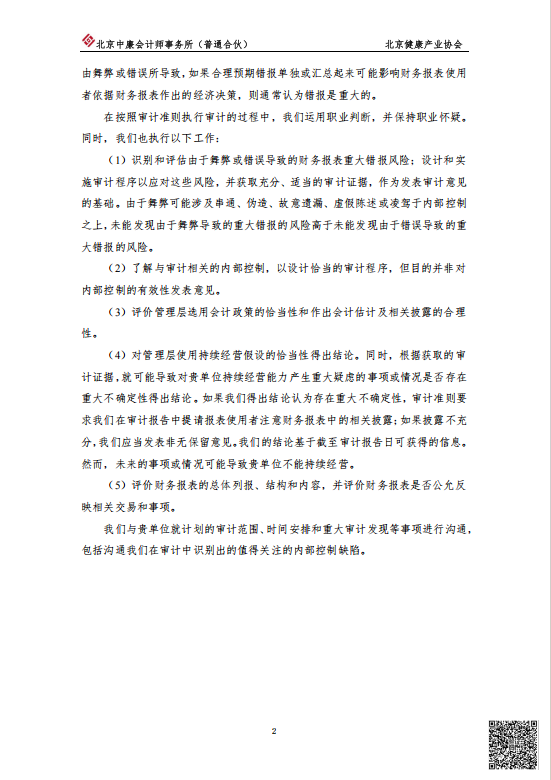 北京中康会计师事务所（普通合伙）　　北京健康产业协会

由舞弊或错误所导致，如果合理预期错报单独或汇总起来可能影响财务报表使用者依据财务报表作出的经济决策，则通常认为错报是重大的。

在按照审计准则执行审计的过程中，我们运用职业判断，并保持职业怀疑。同时，我们也执行以下工作：

（1）识别和评估由于舞弊或错误导致的财务报表重大错报风险；设计和实施审计程序以应对这些风险，并获取充分、适当的审计证据，作为发表审计意见的基础。由于舞弊可能涉及串通、伪造、故意遗漏、虚假陈述或凌驾于内部控制之上，未能发现由于舞弊导致的重大错报的风险高于未能发现由于错误导致的重大错报的风险。

（2）了解与审计相关的内部控制，以设计恰当的审计程序，但目的并非对内部控制的有效性发表意见。

（3）评价管理层选用会计政策的恰当性和作出会计估计及相关披露的合理性。

（4）对管理层使用持续经营假设的恰当性得出结论。同时，根据获取的审计证据，就可能导致对贵单位持续经营能力产生重大疑虑的事项或情况是否存在重大不确定性得出结论。如果我们得出结论认为存在重大不确定性，审计准则要求我们在审计报告中提请报表使用者注意财务报表中的相关披露；如果披露不充分，我们应当发表非无保留意见。我们的结论基于截至审计报告日可获得的信息。然而，未来的事项或情况可能导致贵单位不能持续经营。

（5）评价财务报表的总体列报、结构和内容，并评价财务报表是否公允反映相关交易和事项。

我们与贵单位就计划的审计范围、时间安排和重大审计发现等事项进行沟通，包括沟通我们在审计中识别出的值得关注的内部控制缺陷。

2